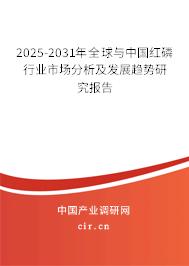 2025-2031年全球与中国红磷行业市场分析及发展趋势研究报告

中国产业调研网

cir.cn